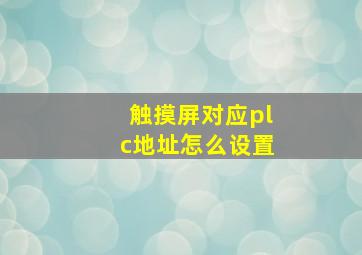 触摸屏对应plc地址怎么设置